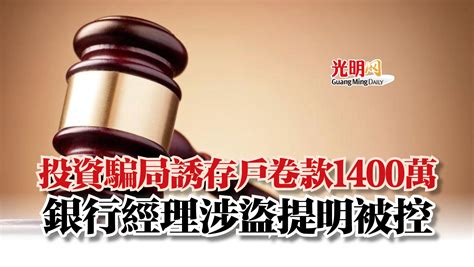 光明网
Guang Ming DAILY

投資騙局誘存戶卷款1400萬
銀行經理涉盜提明被控